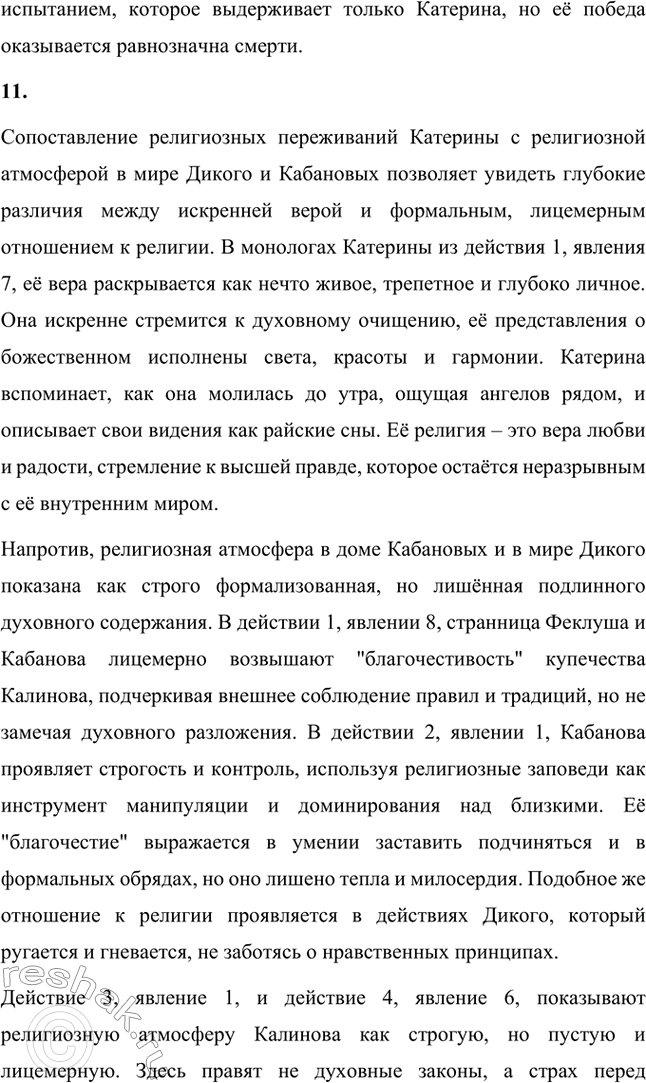 испытанием, которое выдерживает только Катерина, но её победа оказывается равнозначна смерти.

11.

Сопоставление религиозных переживаний Катерины с религиозной атмосферой в мире Дикого и Кабановых позволяет увидеть глубокие различия между искренней верой и формальным, лицемерным отношением к религии. В монологах Катерины из действия 1, явления 7, её вера раскрывается как нечто живое, трепетное и глубоко личное. Она искренне стремится к духовному очищению, её представления о божественном исполнены света, красоты и гармонии. Катерина вспоминает, как она молилась до утра, ощущая ангелов рядом, и описывает свои видения как райские сны. Её религия – это вера любви и радости, стремление к высшей правде, которое остаётся неразрывным с её внутренним миром.

Напротив, религиозная атмосфера в доме Кабановых и в мире Дикого показана как строго формализованная, но лишённая подлинного духовного содержания. В действии 1, явлении 8, странница Феклуша и Кабанова лицемерно возвышают "благочестивость" купечества Калинова, подчеркивая внешнее соблюдение правил и традиций, но не замечая духовного разложения. В действии 2, явлении 1, Кабанова проявляет строгость и контроль, используя религиозные заповеди как инструмент манипуляции и доминирования над близкими. Её "благочестие" выражается в умении заставить подчиняться и в формальных обрядах, но оно лишено тепла и милосердия. Подобное же отношение к религии проявляется в действиях Дикого, который ругается и гневается, не заботясь о нравственных принципах.

Действие 3, явление 1, и действие 4, явление 6, показывают религиозную атмосферу Калинова как строгую, но пустую и лицемерную. Здесь правят не духовные законы, а страх перед

reshak.ru